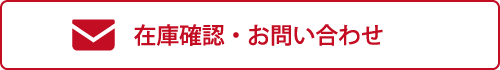 在庫確認・お問い合わせ